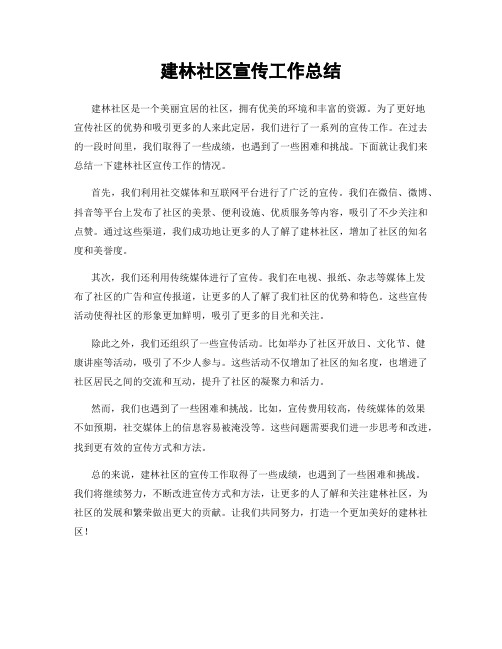 建林社区宣传工作总结

建林社区是一个美丽宜居的社区，拥有优美的环境和丰富的资源。为了更好地宣传社区的优势和吸引更多的人来此定居，我们进行了一系列的宣传工作。在过去的一段时间里，我们取得了一些成绩，也遇到了一些困难和挑战。下面就让我们来总结一下建林社区宣传工作的情况。

首先，我们利用社交媒体和互联网平台进行了广泛的宣传。我们在微信、微博、抖音等平台上发布了社区的美景、便利设施、优质服务等内容，吸引了不少关注和点赞。通过这些渠道，我们成功地让更多的人了解了建林社区，增加了社区的知名度和美誉度。

其次，我们还利用传统媒体进行了宣传。我们在电视、报纸、杂志等媒体上发布了社区的广告和宣传报道，让更多的人了解了我们社区的优势和特色。这些宣传活动使得社区的形象更加鲜明，吸引了更多的目光和关注。

除此之外，我们还组织了一些宣传活动。比如举办了社区开放日、文化节、健康讲座等活动，吸引了不少人参与。这些活动不仅增加了社区的知名度，也增进了社区居民之间的交流和互动，提升了社区的凝聚力和活力。

然而，我们也遇到了一些困难和挑战。比如，宣传费用较高，传统媒体的效果不如预期，社交媒体上的信息容易被淹没等。这些问题需要我们进一步思考和改进，找到更有效的宣传方式和方法。

总的来说，建林社区的宣传工作取得了一些成绩，也遇到了一些困难和挑战。我们将继续努力，不断改进宣传方式和方法，让更多的人了解和关注建林社区，为社区的发展和繁荣做出更大的贡献。让我们共同努力，打造一个更加美好的建林社区！